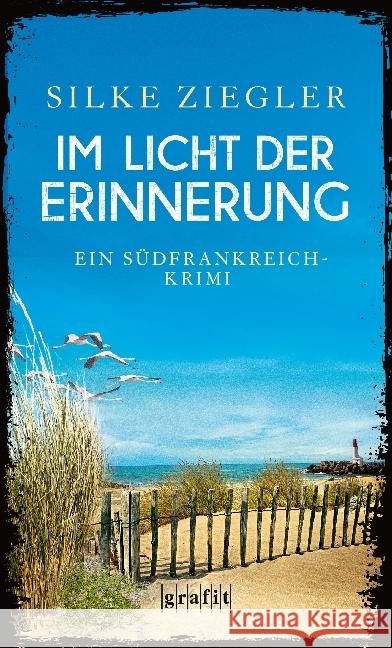 SILKE ZIEGLER

IM LICHT DER ERINNERUNG

EIN SÜDFRANKREICH-KRIMI

grafit